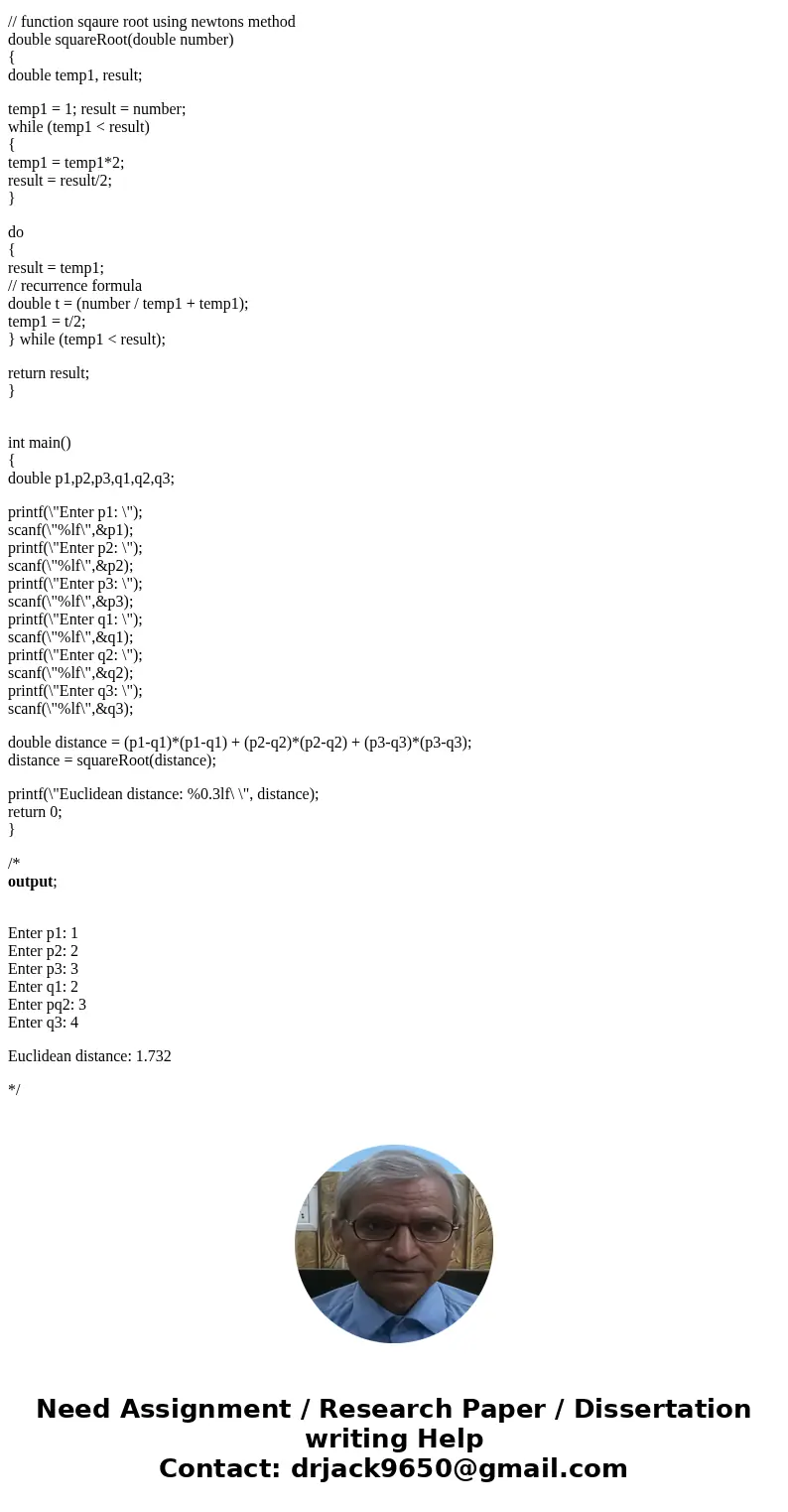 // function sqaure root using newtons method
double squareRoot(double number)
{
double temp1, result;

temp1 = 1; result = number;
while (temp1 < result)
{
temp1 = temp1*2;
result = result/2;
}

do
{
result = temp1;
// recurrence formula
double t = (number / temp1 + temp1);
temp1 = t/2;
} while (temp1 < result);

return result;
}

int main()
{
double p1,p2,p3,q1,q2,q3;

printf(\"Enter p1: \");
scanf(\"%lf\",&p1);
printf(\"Enter p2: \");
scanf(\"%lf\",&p2);
printf(\"Enter p3: \");
scanf(\"%lf\",&p3);
printf(\"Enter q1: \");
scanf(\"%lf\",&q1);
printf(\"Enter q2: \");
scanf(\"%lf\",&q2);
printf(\"Enter q3: \");
scanf(\"%lf\",&q3);

double distance = (p1-q1)*(p1-q1) + (p2-q2)*(p2-q2) + (p3-q3)*(p3-q3);
distance = squareRoot(distance);

printf(\"Euclidean distance: %0.3lf\ \", distance);
return 0;
}

/*
output;

Enter p1: 1
Enter p2: 2
Enter p3: 3
Enter q1: 2
Enter pq2: 3
Enter q3: 4

Euclidean distance: 1.732

*/

Need Assignment / Research Paper / Dissertation writing Help
Contact: drjack9650@gmail.com